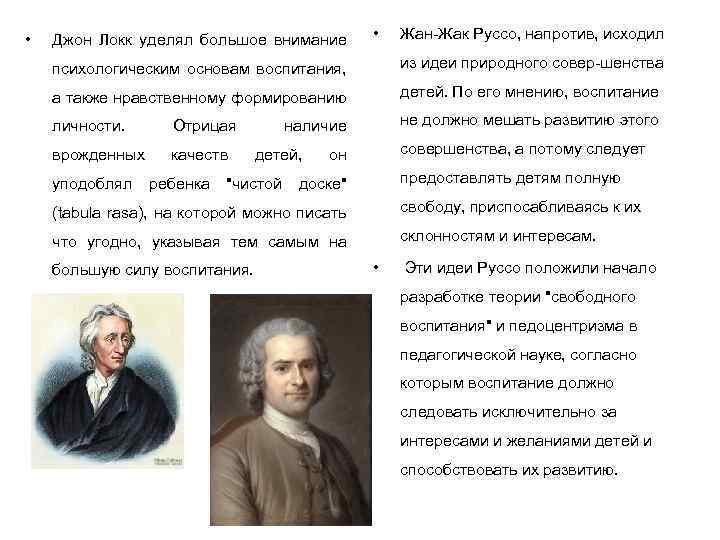 • Джон Локк уделял большое внимание психологическим основам воспитания, а также нравственному формированию личности. Отрицая наличие врожденных качеств детей, он уподоблял ребенка "чистой доске" (tabula rasa), на которой можно писать что угодно, указывая тем самым на большую силу воспитания.

• Жан-Жак Руссо, напротив, исходил из идеи природного совер-шенства детей. По его мнению, воспитание не должно мешать развитию этого совершенства, а потому следует предоставлять детям полную свободу, приспосабливаясь к их склонностям и интересам.

• Эти идеи Руссо положили начало разработке теории "свободного воспитания" и педоцентризма в педагогической науке, согласно которым воспитание должно следовать исключительно за интересами и желаниями детей и способствовать их развитию.